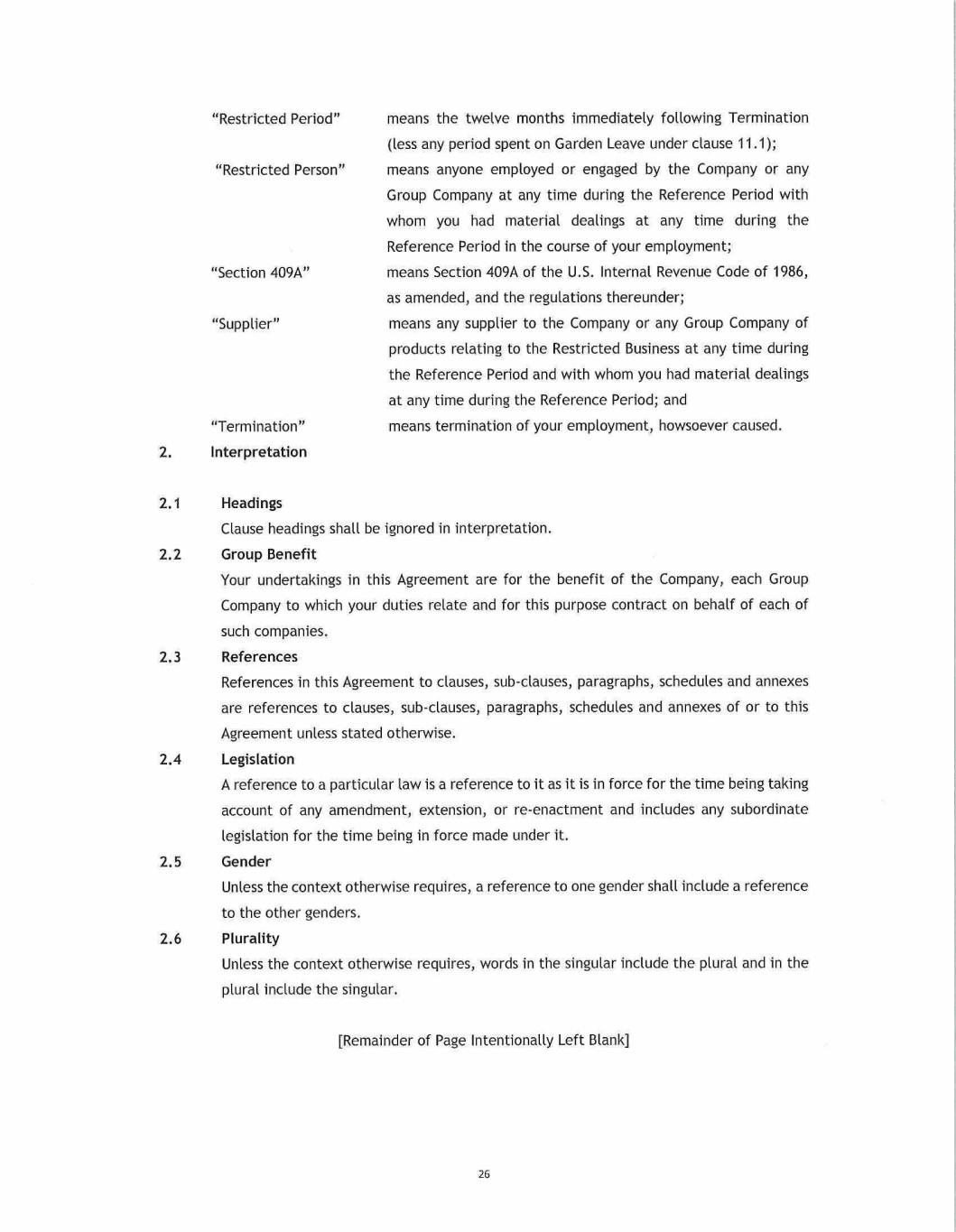 "Restricted Period" means the twelve months immediately following Termination (less any period spent on Garden Leave under clause 11.1);

"Restricted Person" means anyone employed or engaged by the Company or any Group Company at any time during the Reference Period with whom you had material dealings at any time during the Reference Period in the course of your employment;

"Section 409A" means Section 409A of the U.S. Internal Revenue Code of 1986, as amended, and the regulations thereunder;

"Supplier" means any supplier to the Company or any Group Company of products relating to the Restricted Business at any time during the Reference Period and with whom you had material dealings at any time during the Reference Period; and

"Termination" means termination of your employment, howsoever caused.

2. Interpretation

2.1 Headings

Clause headings shall be ignored in interpretation.

2.2 Group Benefit

Your undertakings in this Agreement are for the benefit of the Company, each Group Company to which your duties relate and for this purpose contract on behalf of each of such companies.

2.3 References

References in this Agreement to clauses, sub-clauses, paragraphs, schedules and annexes are references to clauses, sub-clauses, paragraphs, schedules and annexes of or to this Agreement unless stated otherwise.

2.4 Legislation

A reference to a particular law is a reference to it as it is in force for the time being taking account of any amendment, extension, or re-enactment and includes any subordinate legislation for the time being in force made under it.

2.5 Gender

Unless the context otherwise requires, a reference to one gender shall include a reference to the other genders.

2.6 Plurality

Unless the context otherwise requires, words in the singular include the plural and in the plural include the singular.

[Remainder of Page Intentionally Left Blank]

26